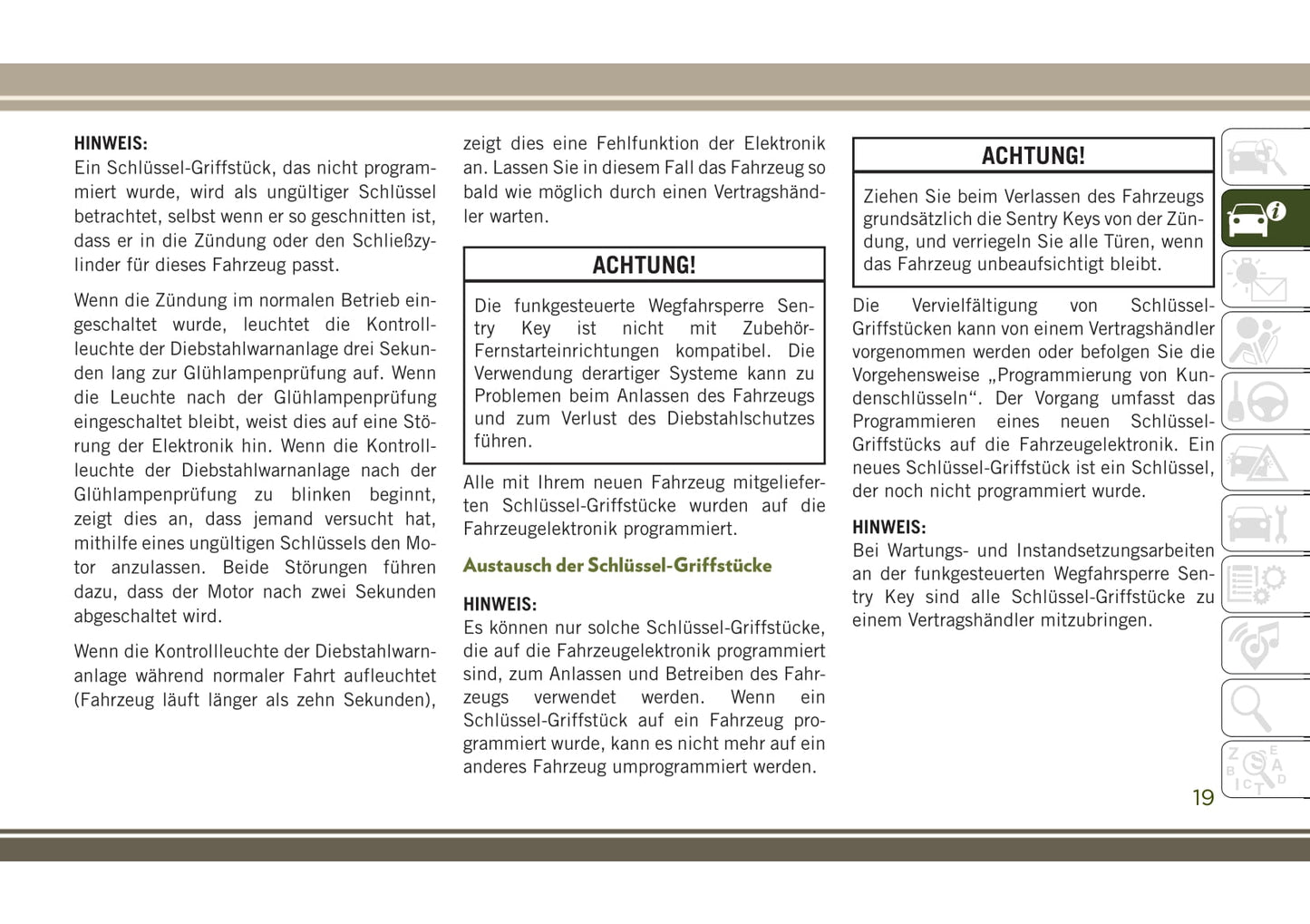 HINWEIS:
Ein Schlüssel-Griffstück, das nicht programmiert wurde, wird als ungültiger Schlüssel betrachtet, selbst wenn er so geschnitten ist, dass er in die Zündung oder den Schließzylinder für dieses Fahrzeug passt.

Wenn die Zündung im normalen Betrieb eingeschaltet wurde, leuchtet die Kontrollleuchte der Diebstahlwarnanlage drei Sekunden lang zur Glühlampenprüfung auf. Wenn die Leuchte nach der Glühlampenprüfung eingeschaltet bleibt, weist dies auf eine Störung der Elektronik hin. Wenn die Kontrollleuchte der Diebstahlwarnanlage nach der Glühlampenprüfung zu blinken beginnt, zeigt dies an, dass jemand versucht hat, mithilfe eines ungültigen Schlüssels den Motor anzulassen. Beide Störungen führen dazu, dass der Motor nach zwei Sekunden abgeschaltet wird.

Wenn die Kontrollleuchte der Diebstahlwarnanlage während normaler Fahrt aufleuchtet (Fahrzeug läuft länger als zehn Sekunden), zeigt dies eine Fehlfunktion der Elektronik an. Lassen Sie in diesem Fall das Fahrzeug so bald wie möglich durch einen Vertragshändler warten.

ACHTUNG!
Die funkgesteuerte Wegfahrsperre Sentry Key ist nicht mit Zubehör-Fernstarteinrichtungen kompatibel. Die Verwendung derartiger Systeme kann zu Problemen beim Anlassen des Fahrzeugs und zum Verlust des Diebstahlschutzes führen.

Alle mit Ihrem neuen Fahrzeug mitgelieferten Schlüssel-Griffstücke wurden auf die Fahrzeugelektronik programmiert.

Austausch der Schlüssel-Griffstücke

HINWEIS:
Es können nur solche Schlüssel-Griffstücke, die auf die Fahrzeugelektronik programmiert sind, zum Anlassen und Betreiben des Fahrzeugs verwendet werden. Wenn ein Schlüssel-Griffstück auf ein Fahrzeug programmiert wurde, kann es nicht mehr auf ein anderes Fahrzeug umprogrammiert werden.

ACHTUNG!
Ziehen Sie beim Verlassen des Fahrzeugs grundsätzlich die Sentry Keys von der Zündung, und verriegeln Sie alle Türen, wenn das Fahrzeug unbeaufsichtigt bleibt.

Die Vervielfältigung von Schlüssel-Griffstücken kann von einem Vertragshändler vorgenommen werden oder befolgen Sie die Vorgehensweise „Programmierung von Kundenschlüsseln“. Der Vorgang umfasst das Programmieren eines neuen Schlüssel-Griffstücks auf die Fahrzeugelektronik. Ein neues Schlüssel-Griffstück ist ein Schlüssel, der noch nicht programmiert wurde.

HINWEIS:
Bei Wartungs- und Instandsetzungsarbeiten an der funkgesteuerten Wegfahrsperre Sentry Key sind alle Schlüssel-Griffstücke zu einem Vertragshändler mitzubringen.

19